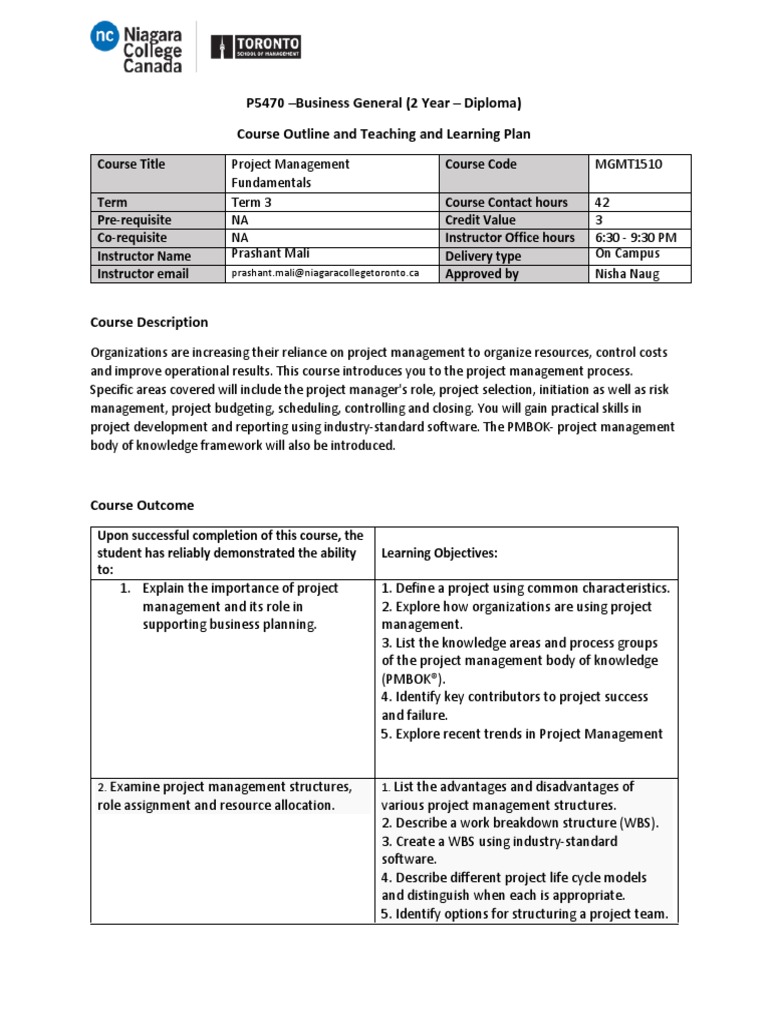 nc Niagara College Canada

TORONTO SCHOOL OF MANAGEMENT

P5470 –Business General (2 Year – Diploma)

Course Outline and Teaching and Learning Plan

| Course Title | Project Management Fundamentals | Course Code | MGMT1510 |
|---|---|---|---|
| Term | Term 3 | Course Contact hours | 42 |
| Pre-requisite | NA | Credit Value | 3 |
| Co-requisite | NA | Instructor Office hours | 6:30 - 9:30 PM |
| Instructor Name | Prashant Mali | Delivery type | On Campus |
| Instructor email | prashant.mali@niagaracollegetoronto.ca | Approved by | Nisha Naug |

Course Description

Organizations are increasing their reliance on project management to organize resources, control costs and improve operational results. This course introduces you to the project management process. Specific areas covered will include the project manager's role, project selection, initiation as well as risk management, project budgeting, scheduling, controlling and closing. You will gain practical skills in project development and reporting using industry-standard software. The PMBOK- project management body of knowledge framework will also be introduced.

Course Outcome

| Upon successful completion of this course, the student has reliably demonstrated the ability to: | Learning Objectives: |
|---|---|
| 1. Explain the importance of project management and its role in supporting business planning. | 1. Define a project using common characteristics. 2. Explore how organizations are using project management. 3. List the knowledge areas and process groups of the project management body of knowledge (PMBOK®). 4. Identify key contributors to project success and failure. 5. Explore recent trends in Project Management |
| 2. Examine project management structures, role assignment and resource allocation. | 1. List the advantages and disadvantages of various project management structures. 2. Describe a work breakdown structure (WBS). 3. Create a WBS using industry-standard software. 4. Describe different project life cycle models and distinguish when each is appropriate. 5. Identify options for structuring a project team. |